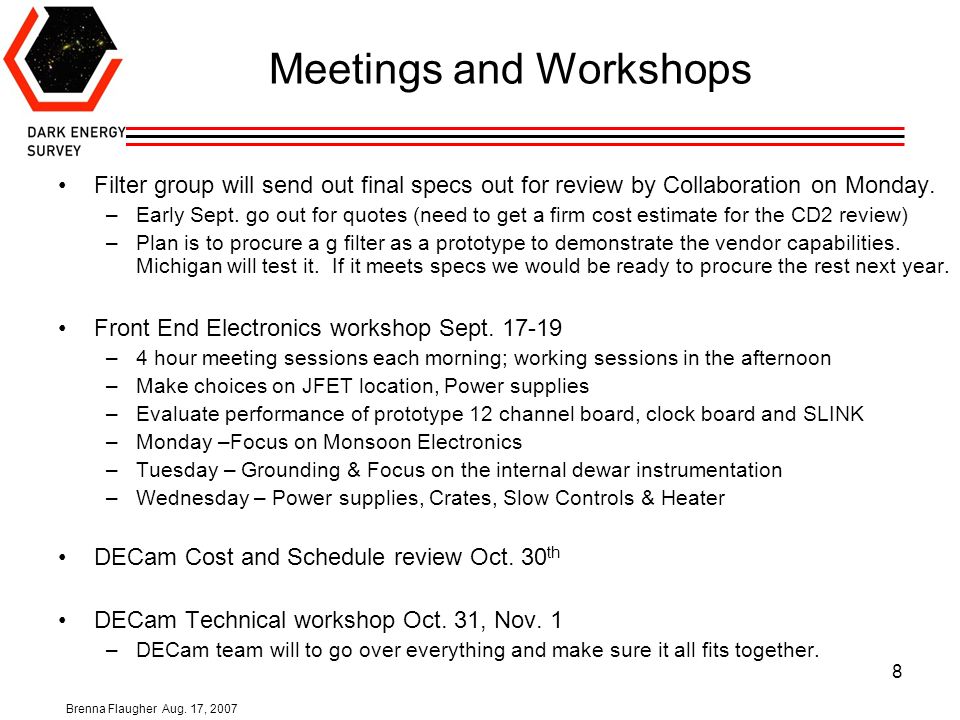 DARK ENERGY SURVEY

Meetings and Workshops

• Filter group will send out final specs out for review by Collaboration on Monday.
– Early Sept. go out for quotes (need to get a firm cost estimate for the CD2 review)
– Plan is to procure a g filter as a prototype to demonstrate the vendor capabilities. Michigan will test it. If it meets specs we would be ready to procure the rest next year.

• Front End Electronics workshop Sept. 17-19
– 4 hour meeting sessions each morning; working sessions in the afternoon
– Make choices on JFET location, Power supplies
– Evaluate performance of prototype 12 channel board, clock board and SLINK
– Monday –Focus on Monsoon Electronics
– Tuesday – Grounding & Focus on the internal dewar instrumentation
– Wednesday – Power supplies, Crates, Slow Controls & Heater

• DECam Cost and Schedule review Oct. 30$^{th}$

• DECam Technical workshop Oct. 31, Nov. 1
– DECam team will to go over everything and make sure it all fits together.

8

Brenna Flaugher Aug. 17, 2007